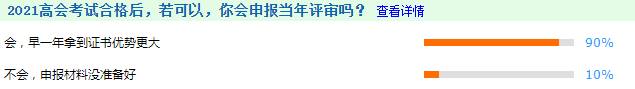 2021高会考试合格后，若可以，你会申报当年评审吗？ 查看详情

会，早一年拿到证书优势更大 90%

不会，申报材料没准备好 10%